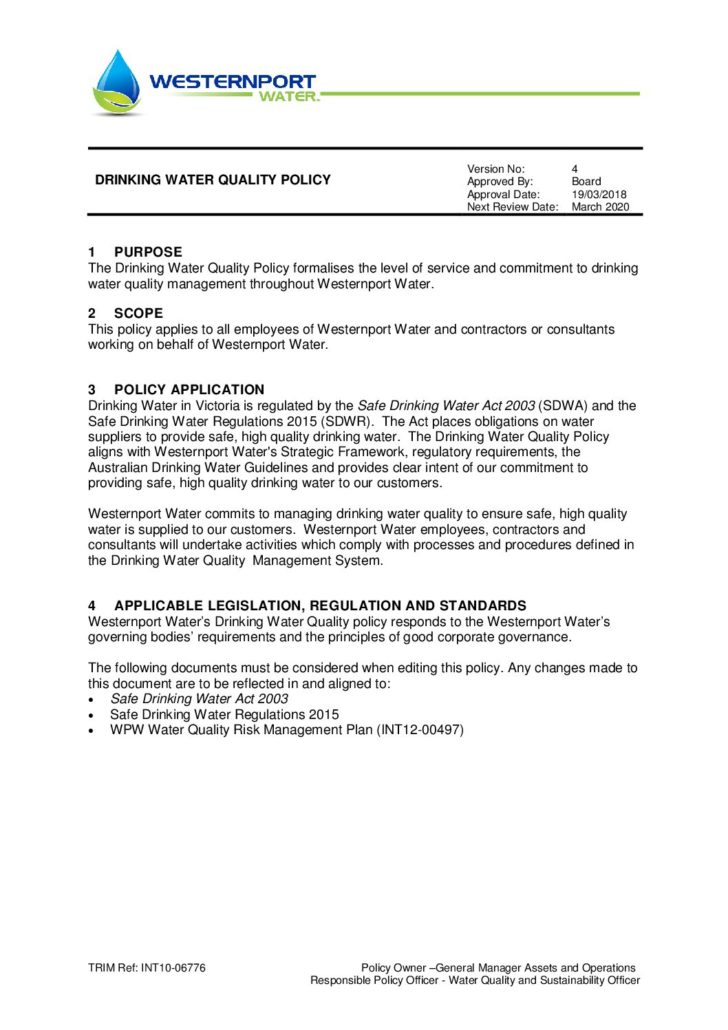 WESTERNPORT WATER.

DRINKING WATER QUALITY POLICY

| Version No: | 4 |
|---|---|
| Approved By: | Board |
| Approval Date: | 19/03/2018 |
| Next Review Date: | March 2020 |

1 PURPOSE
The Drinking Water Quality Policy formalises the level of service and commitment to drinking water quality management throughout Westernport Water.

2 SCOPE
This policy applies to all employees of Westernport Water and contractors or consultants working on behalf of Westernport Water.

3 POLICY APPLICATION
Drinking Water in Victoria is regulated by the Safe Drinking Water Act 2003 (SDWA) and the Safe Drinking Water Regulations 2015 (SDWR). The Act places obligations on water suppliers to provide safe, high quality drinking water. The Drinking Water Quality Policy aligns with Westernport Water's Strategic Framework, regulatory requirements, the Australian Drinking Water Guidelines and provides clear intent of our commitment to providing safe, high quality drinking water to our customers.

Westernport Water commits to managing drinking water quality to ensure safe, high quality water is supplied to our customers. Westernport Water employees, contractors and consultants will undertake activities which comply with processes and procedures defined in the Drinking Water Quality Management System.

4 APPLICABLE LEGISLATION, REGULATION AND STANDARDS
Westernport Water's Drinking Water Quality policy responds to the Westernport Water's governing bodies' requirements and the principles of good corporate governance.

The following documents must be considered when editing this policy. Any changes made to this document are to be reflected in and aligned to:
• Safe Drinking Water Act 2003
• Safe Drinking Water Regulations 2015
• WPW Water Quality Risk Management Plan (INT12-00497)

TRIM Ref: INT10-06776
Policy Owner –General Manager Assets and Operations
Responsible Policy Officer - Water Quality and Sustainability Officer